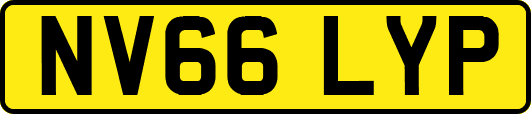 NV66 LYP